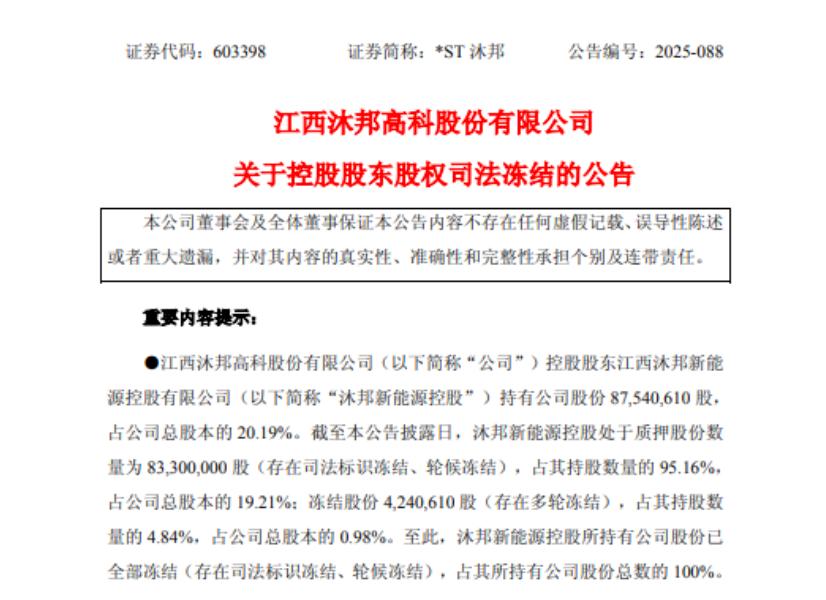 证券代码：603398 证券简称：*ST沐邦 公告编号：2025-088

江西沐邦高科股份有限公司

关于控股股东股权司法冻结的公告

本公司董事会及全体董事保证本公告内容不存在任何虚假记载、误导性陈述或者重大遗漏，并对其内容的真实性、准确性和完整性承担个别及连带责任。

重要内容提示：

●江西沐邦高科股份有限公司（以下简称“公司”）控股股东江西沐邦新能源控股有限公司（以下简称“沐邦新能源控股”）持有公司股份87,540,610股，占公司总股本的20.19%。截至本公告披露日，沐邦新能源控股处于质押股份数量为83,300,000股（存在司法标识冻结、轮候冻结），占其持股数量的95.16%，占公司总股本的19.21%；冻结股份4,240,610股（存在多轮冻结），占其持股数量的4.84%，占公司总股本的0.98%。至此，沐邦新能源控股所持有公司股份已全部冻结（存在司法标识冻结、轮候冻结），占其所持有公司股份总数的100%。